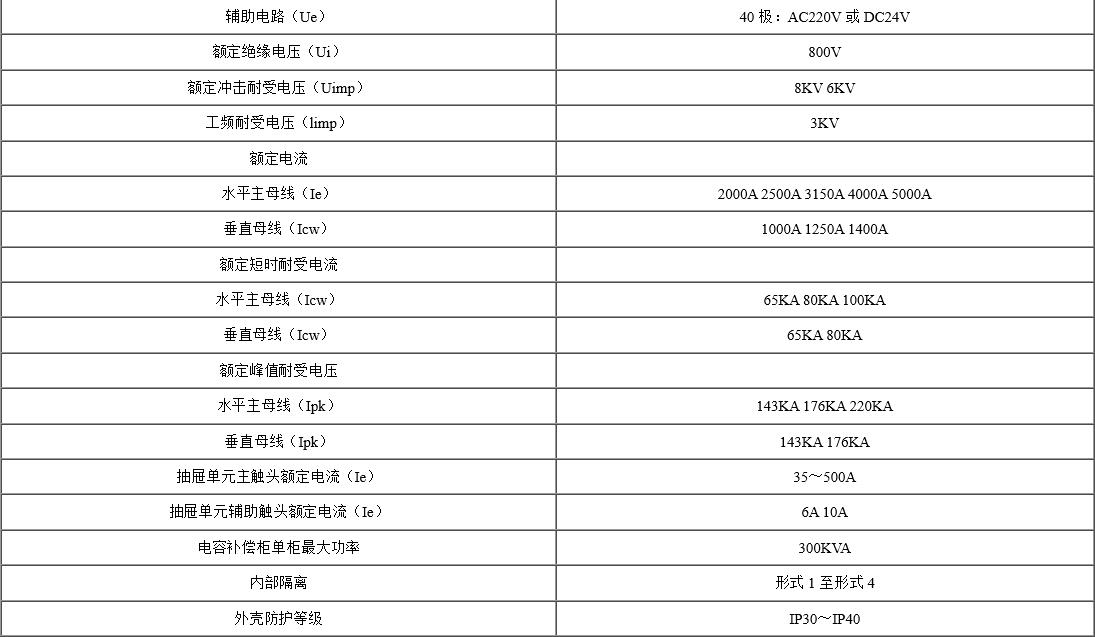 | 辅助电路（Ue） | 40极：AC220V或DC24V |
|---|---|
| 额定绝缘电压（Ui） | 800V |
| 额定冲击耐受电压（Uimp） | 8KV 6KV |
| 工频耐受电压（limp） | 3KV |
| 额定电流 | |
| 水平主母线（Ie） | 2000A 2500A 3150A 4000A 5000A |
| 垂直母线（Icw） | 1000A 1250A 1400A |
| 额定短时耐受电流 | |
| 水平主母线（Icw） | 65KA 80KA 100KA |
| 垂直母线（Icw） | 65KA 80KA |
| 额定峰值耐受电压 | |
| 水平主母线（Ipk） | 143KA 176KA 220KA |
| 垂直母线（Ipk） | 143KA 176KA |
| 抽屉单元主触头额定电流（Ie） | 35～500A |
| 抽屉单元辅助触头额定电流（Ie） | 6A 10A |
| 电容补偿柜单柜最大功率 | 300KVA |
| 内部隔离 | 形式1至形式4 |
| 外壳防护等级 | IP30～IP40 |